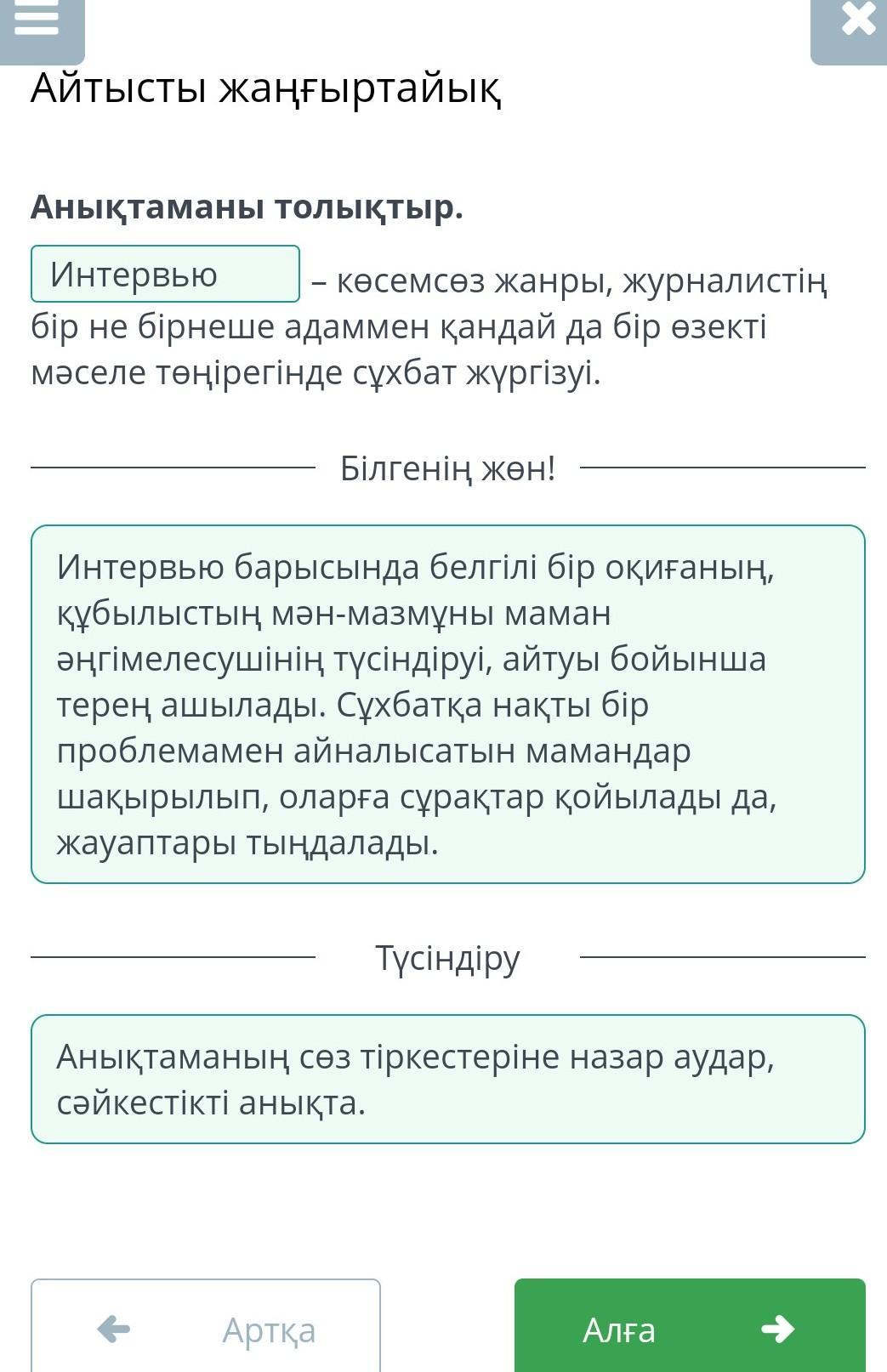 Айтысты жаңғыртайық

Анықтаманы толықтыр.

Интервью – көсемсөз жанры, журналистің бір не бірнеше адаммен қандай да бір өзекті мәселе төңірегінде сұхбат жүргізуі.

Білгенің жөн!

Интервью барысында белгілі бір оқиғаның, құбылыстың мән-мазмұны маман әңгімелесушінің түсіндіруі, айтуы бойынша терең ашылады. Сұхбатқа нақты бір проблемамен айналысатын мамандар шақырылып, оларға сұрақтар қойылады да, жауаптары тыңдалады.

Түсіндіру

Анықтаманың сөз тіркестеріне назар аудар, сәйкестікті анықта.

Артқа

Алға